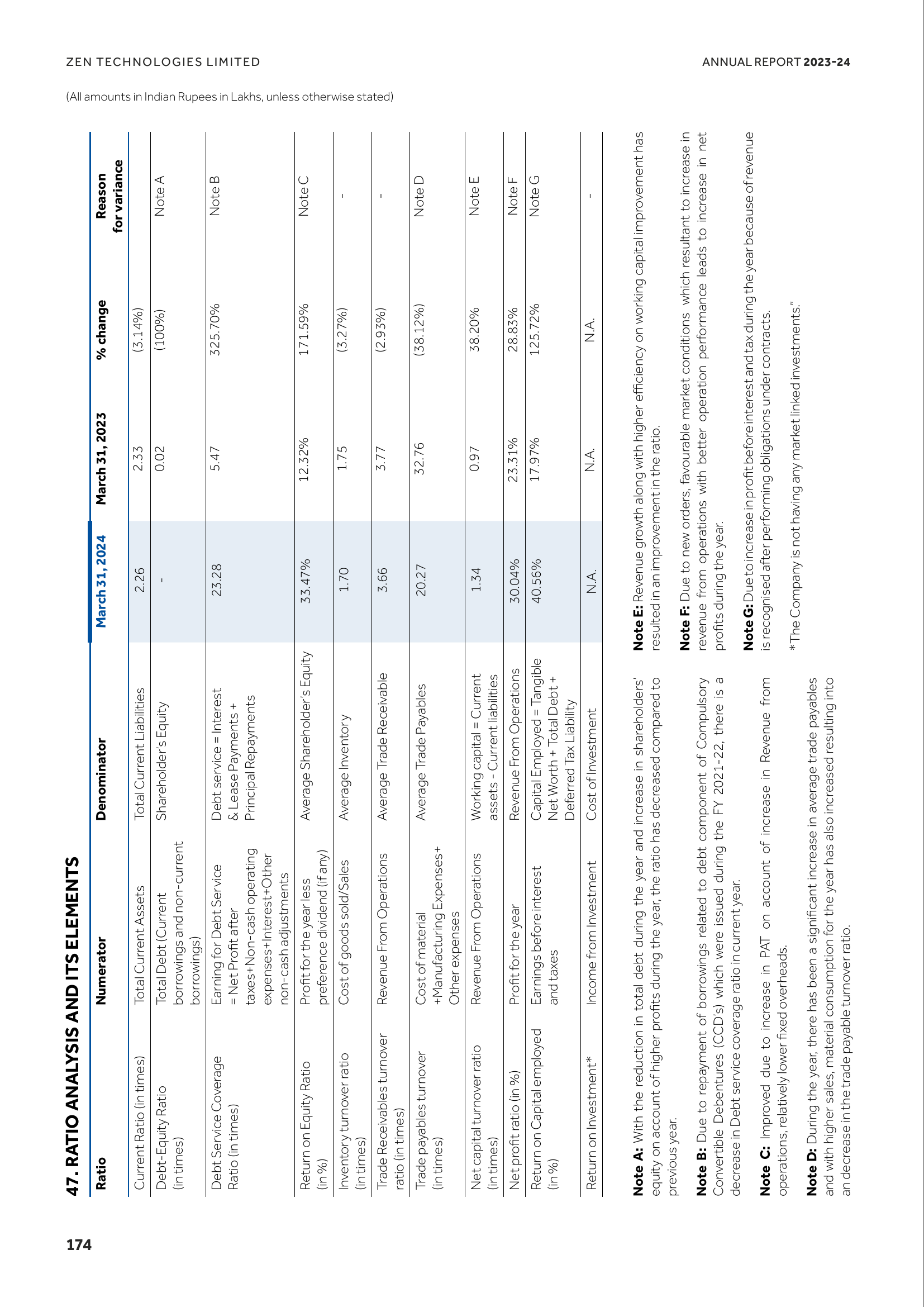 ZEN TECHNOLOGIES LIMITED

ANNUAL REPORT 2023-24

(All amounts in Indian Rupees in Lakhs, unless otherwise stated)

47. RATIO ANALYSIS AND ITS ELEMENTS

| Ratio | Numerator | Denominator | March 31, 2024 | March 31, 2023 | % change | Reason for variance |
|---|---|---|---|---|---|---|
| Current Ratio (in times) | Total Current Assets | Total Current Liabilities | 2.26 | 2.33 | (3.14%) | |
| Debt-Equity Ratio (in times) | Total Debt (Current borrowings and non-current borrowings) | Shareholder's Equity | - | 0.02 | (100%) | Note A |
| Debt Service Coverage Ratio (in times) | Earning for Debt Service = Net Profit after taxes+Non-cash operating expenses+Interest+Other non-cash adjustments | Debt service = Interest & Lease Payments + Principal Repayments | 23.28 | 5.47 | 325.70% | Note B |
| Return on Equity Ratio (in %) | Profit for the year less preference dividend (if any) | Average Shareholder's Equity | 33.47% | 12.32% | 171.59% | Note C |
| Inventory turnover ratio (in times) | Cost of goods sold/Sales | Average Inventory | 1.70 | 1.75 | (3.27%) | - |
| Trade Receivables turnover ratio (in times) | Revenue From Operations | Average Trade Receivable | 3.66 | 3.77 | (2.93%) | - |
| Trade payables turnover (in times) | Cost of material +Manufacturing Expenses+ Other expenses | Average Trade Payables | 20.27 | 32.76 | (38.12%) | Note D |
| Net capital turnover ratio (in times) | Revenue From Operations | Working capital = Current assets - Current liabilities | 1.34 | 0.97 | 38.20% | Note E |
| Net profit ratio (in %) | Profit for the year | Revenue From Operations | 30.04% | 23.31% | 28.83% | Note F |
| Return on Capital employed (in %) | Earnings before interest and taxes | Capital Employed = Tangible Net Worth + Total Debt + Deferred Tax Liability | 40.56% | 17.97% | 125.72% | Note G |
| Return on Investment* | Income from Investment | Cost of Investment | N.A. | N.A. | N.A. | - |

Note A: With the reduction in total debt during the year and increase in shareholders' equity on account of higher profits during the year, the ratio has decreased compared to previous year.

Note B: Due to repayment of borrowings related to debt component of Compulsory Convertible Debentures (CCD's) which were issued during the FY 2021-22, there is a decrease in Debt service coverage ratio in current year.

Note C: Improved due to increase in PAT on account of increase in Revenue from operations, relatively lower fixed overheads.

Note D: During the year, there has been a significant increase in average trade payables and with higher sales, material consumption for the year has also increased resulting into an decrease in the trade payable turnover ratio.

Note E: Revenue growth along with higher efficiency on working capital improvement has resulted in an improvement in the ratio.

Note F: Due to new orders, favourable market conditions which resultant to increase in revenue from operations with better operation performance leads to increase in net profits during the year.

Note G: Due to increase in profit before interest and tax during the year because of revenue is recognised after performing obligations under contracts.

*The Company is not having any market linked investments."

174